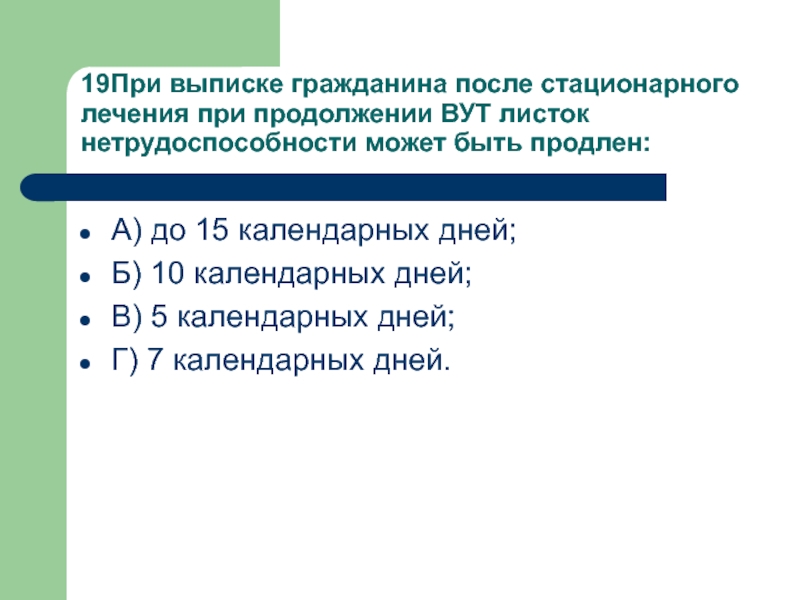 19При выписке гражданина после стационарного лечения при продолжении ВУТ листок нетрудоспособности может быть продлен:

- А) до 15 календарных дней;
- Б) 10 календарных дней;
- В) 5 календарных дней;
- Г) 7 календарных дней.